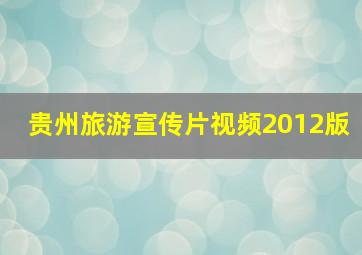 贵州旅游宣传片视频2012版